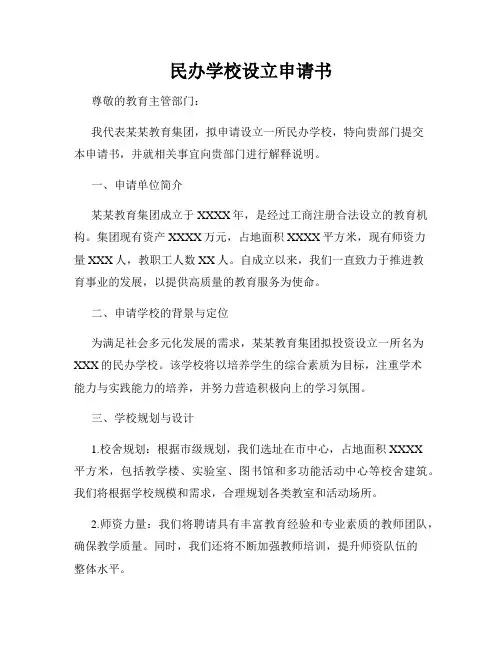 民办学校设立申请书

尊敬的教育主管部门：

我代表某某教育集团，拟申请设立一所民办学校，特向贵部门提交本申请书，并就相关事宜向贵部门进行解释说明。

一、申请单位简介

某某教育集团成立于XXXX年，是经过工商注册合法设立的教育机构。集团现有资产XXXX万元，占地面积XXXX平方米，现有师资力量XXX人，教职工人数XX人。自成立以来，我们一直致力于推进教育事业的发展，以提供高质量的教育服务为使命。

二、申请学校的背景与定位

为满足社会多元化发展的需求，某某教育集团拟投资设立一所名为XXX的民办学校。该学校将以培养学生的综合素质为目标，注重学术能力与实践能力的培养，并努力营造积极向上的学习氛围。

三、学校规划与设计

1.校舍规划：根据市级规划，我们选址在市中心，占地面积XXXX平方米，包括教学楼、实验室、图书馆和多功能活动中心等校舍建筑。我们将根据学校规模和需求，合理规划各类教室和活动场所。

2.师资力量：我们将聘请具有丰富教育经验和专业素质的教师团队，确保教学质量。同时，我们还将不断加强教师培训，提升师资队伍的整体水平。